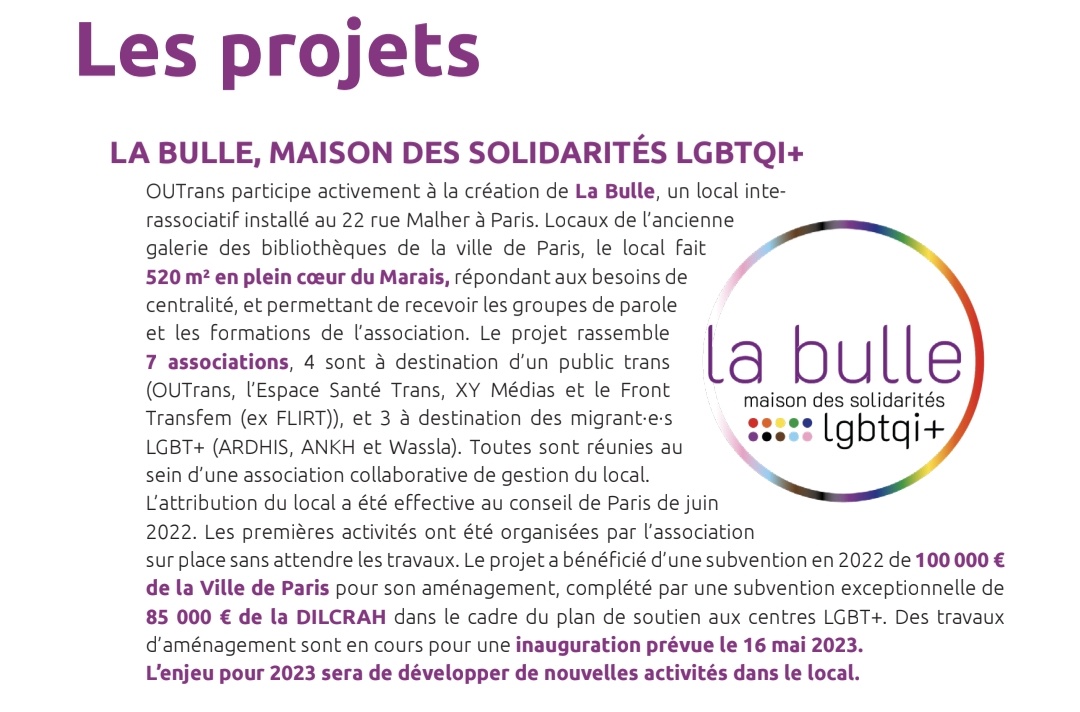 Les projets

LA BULLE, MAISON DES SOLIDARITÉS LGBTQI+

OUTrans participe activement à la création de La Bulle, un local interassociatif installé au 22 rue Malher à Paris. Locaux de l'ancienne galerie des bibliothèques de la ville de Paris, le local fait 520 m² en plein cœur du Marais, répondant aux besoins de centralité, et permettant de recevoir les groupes de parole et les formations de l'association. Le projet rassemble 7 associations, 4 sont à destination d'un public trans (OUTrans, l'Espace Santé Trans, XY Médias et le Front Transfem (ex FLIRT)), et 3 à destination des migrant·e·s LGBT+ (ARDHIS, ANKH et Wassla). Toutes sont réunies au sein d'une association collaborative de gestion du local.
L'attribution du local a été effective au conseil de Paris de juin 2022. Les premières activités ont été organisées par l'association sur place sans attendre les travaux. Le projet a bénéficié d'une subvention en 2022 de 100 000 € de la Ville de Paris pour son aménagement, complété par une subvention exceptionnelle de 85 000 € de la DILCRAH dans le cadre du plan de soutien aux centres LGBT+. Des travaux d'aménagement sont en cours pour une inauguration prévue le 16 mai 2023.
L'enjeu pour 2023 sera de développer de nouvelles activités dans le local.

la bulle
maison des solidarités
lgbtqi+